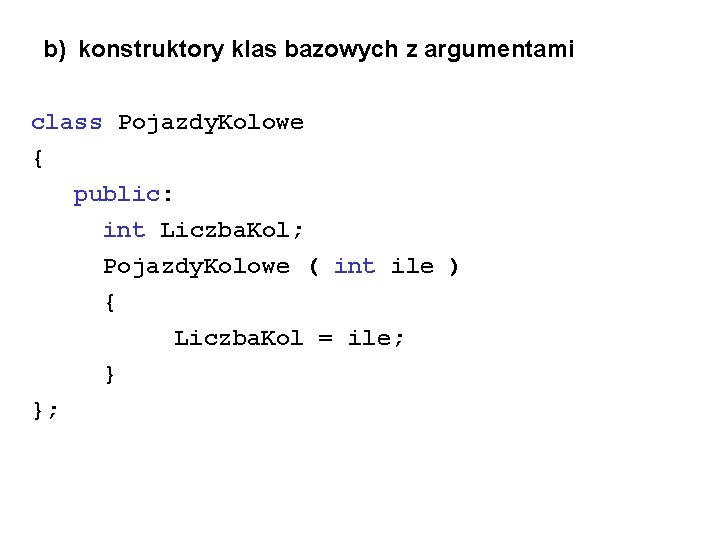 b) konstruktory klas bazowych z argumentami

class PojazdyKolowe
{
public:
int LiczbaKol;
PojazdyKolowe ( int ile )
{
LiczbaKol = ile;
}
};